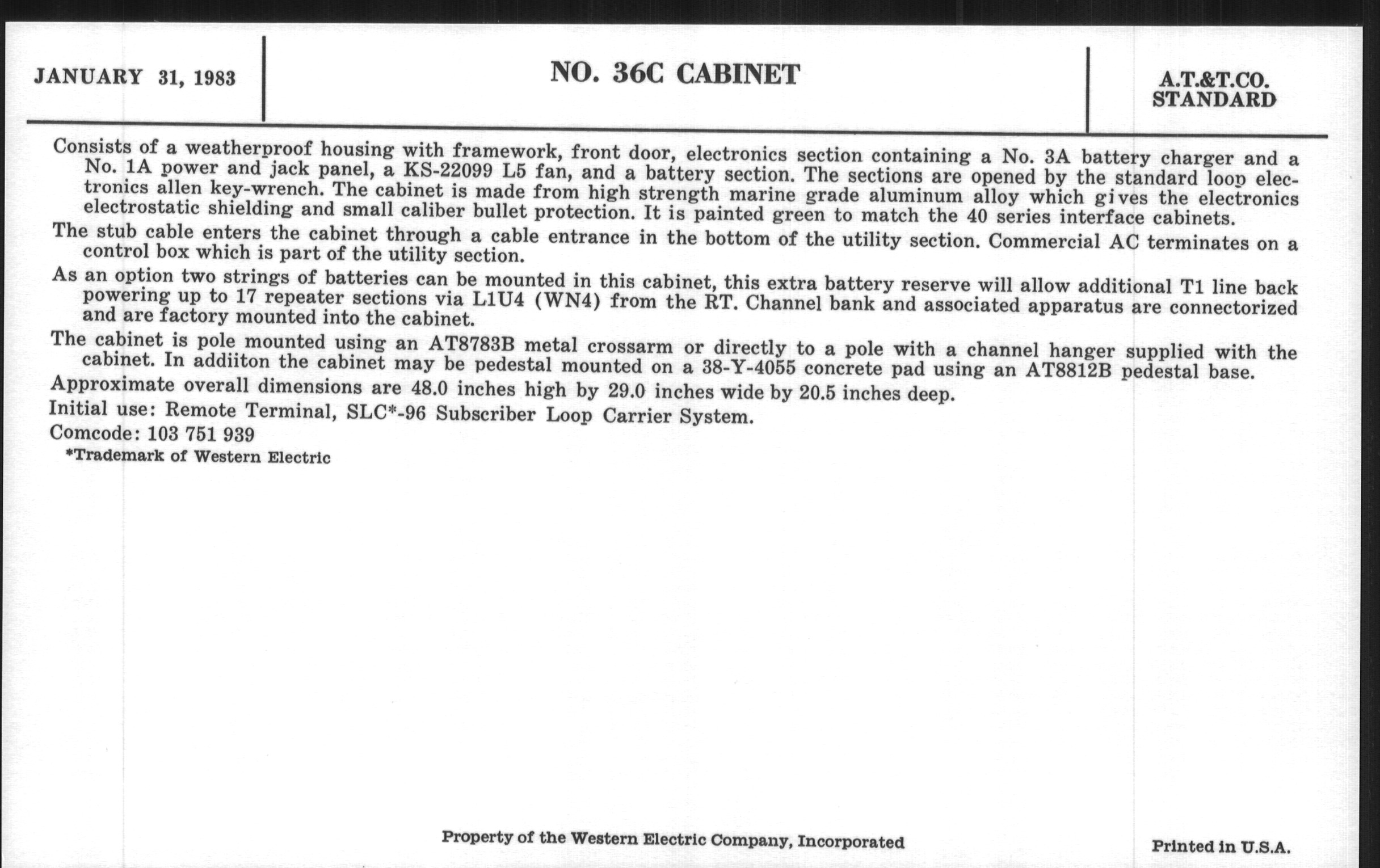 JANUARY 31, 1983

NO. 36C CABINET

A.T.&T.CO.
STANDARD

Consists of a weatherproof housing with framework, front door, electronics section containing a No. 3A battery charger and a No. 1A power and jack panel, a KS-22099 L5 fan, and a battery section. The sections are opened by the standard loop electronics allen key-wrench. The cabinet is made from high strength marine grade aluminum alloy which gives the electronics electrostatic shielding and small caliber bullet protection. It is painted green to match the 40 series interface cabinets.

The stub cable enters the cabinet through a cable entrance in the bottom of the utility section. Commercial AC terminates on a control box which is part of the utility section.

As an option two strings of batteries can be mounted in this cabinet, this extra battery reserve will allow additional T1 line back powering up to 17 repeater sections via L1U4 (WN4) from the RT. Channel bank and associated apparatus are connectorized and are factory mounted into the cabinet.

The cabinet is pole mounted using an AT8783B metal crossarm or directly to a pole with a channel hanger supplied with the cabinet. In addiiton the cabinet may be pedestal mounted on a 38-Y-4055 concrete pad using an AT8812B pedestal base.

Approximate overall dimensions are 48.0 inches high by 29.0 inches wide by 20.5 inches deep.

Initial use: Remote Terminal, SLC*-96 Subscriber Loop Carrier System.

Comcode: 103 751 939

*Trademark of Western Electric

Property of the Western Electric Company, Incorporated

Printed in U.S.A.